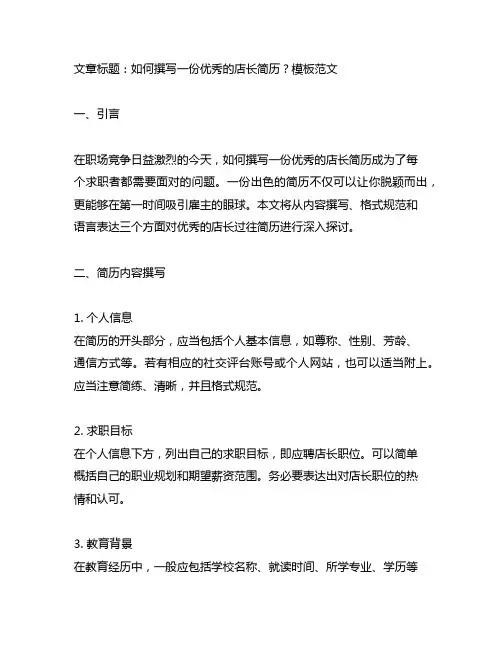 文章标题：如何撰写一份优秀的店长简历？模板范文

一、引言

在职场竞争日益激烈的今天，如何撰写一份优秀的店长简历成为了每个求职者都需要面对的问题。一份出色的简历不仅可以让你脱颖而出，更能够在第一时间吸引雇主的眼球。本文将从内容撰写、格式规范和语言表达三个方面对优秀的店长过往简历进行深入探讨。

二、简历内容撰写

1. 个人信息
在简历的开头部分，应当包括个人基本信息，如尊称、性别、芳龄、通信方式等。若有相应的社交评台账号或个人网站，也可以适当附上。应当注意简练、清晰，并且格式规范。

2. 求职目标
在个人信息下方，列出自己的求职目标，即应聘店长职位。可以简单概括自己的职业规划和期望薪资范围。务必要表达出对店长职位的热情和认可。

3. 教育背景
在教育经历中，一般应包括学校名称、就读时间、所学专业、学历等